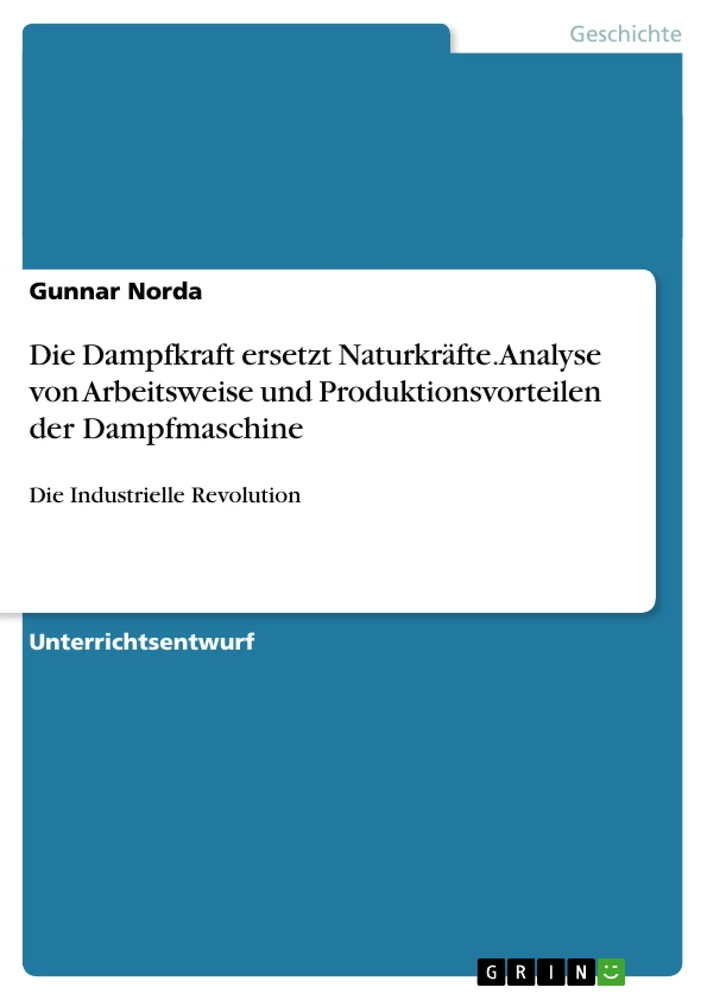 Geschichte

Gunnar Norda

Die Dampfkraft ersetzt Naturkräfte. Analyse von Arbeitsweise und Produktionsvorteilen der Dampfmaschine

Die Industrielle Revolution

Unterrichtsentwurf

GRIN